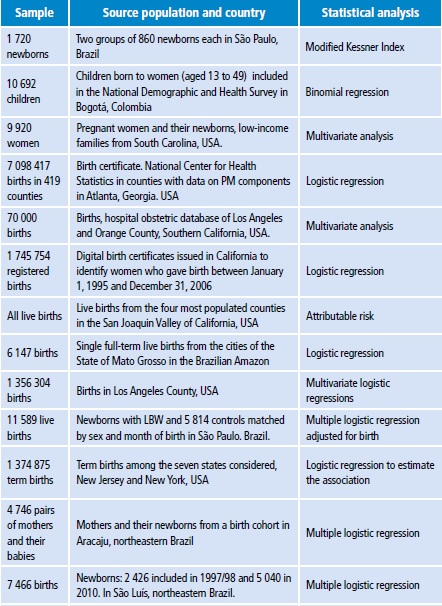 | Sample | Source population and country | Statistical analysis |
|---|---|---|
| 1 720 newborns | Two groups of 860 newborns each in São Paulo, Brazil | Modified Kessner Index |
| 10 692 children | Children born to women (aged 13 to 49) included in the National Demographic and Health Survey in Bogotá, Colombia | Binomial regression |
| 9 920 women | Pregnant women and their newborns, low-income families from South Carolina, USA. | Multivariate analysis |
| 7 098 417 births in 419 counties | Birth certificate. National Center for Health Statistics in counties with data on PM components in Atlanta, Georgia. USA | Logistic regression |
| 70 000 births | Births, hospital obstetric database of Los Angeles and Orange County, Southern California, USA. | Multivariate analysis |
| 1 745 754 registered births | Digital birth certificates issued in California to identify women who gave birth between January 1, 1995 and December 31, 2006 | Logistic regression |
| All live births | Live births from the four most populated counties in the San Joaquin Valley of California, USA | Attributable risk |
| 6 147 births | Single full-term live births from the cities of the State of Mato Grosso in the Brazilian Amazon | Logistic regression |
| 1 356 304 births | Births in Los Angeles County, USA | Multivariate logistic regressions |
| 11 589 live births | Newborns with LBW and 5 814 controls matched by sex and month of birth in São Paulo. Brazil. | Multiple logistic regression adjusted for birth |
| 1 374 875 term births | Term births among the seven states considered, New Jersey and New York, USA | Logistic regression to estimate the association |
| 4 746 pairs of mothers and their babies | Mothers and their newborns from a birth cohort in Aracaju, northeastern Brazil | Multiple logistic regression |
| 7 466 births | Newborns: 2 426 included in 1997/98 and 5 040 in 2010. In São Luís, northeastern Brazil. | Multiple logistic regression |